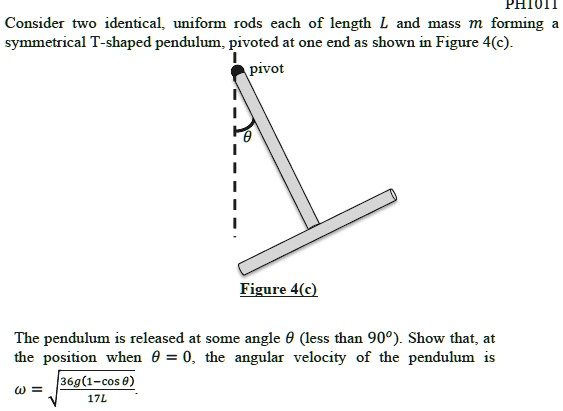 PH1011

Consider two identical, uniform rods each of length $L$ and mass $m$ forming a symmetrical T-shaped pendulum, pivoted at one end as shown in Figure 4(c).

pivot

$\theta$

Figure 4(c)

The pendulum is released at some angle $\theta$ (less than $90^o$). Show that, at the position when $\theta = 0$, the angular velocity of the pendulum is $\omega = \sqrt{\frac{36g(1-\cos\theta)}{17L}}$.